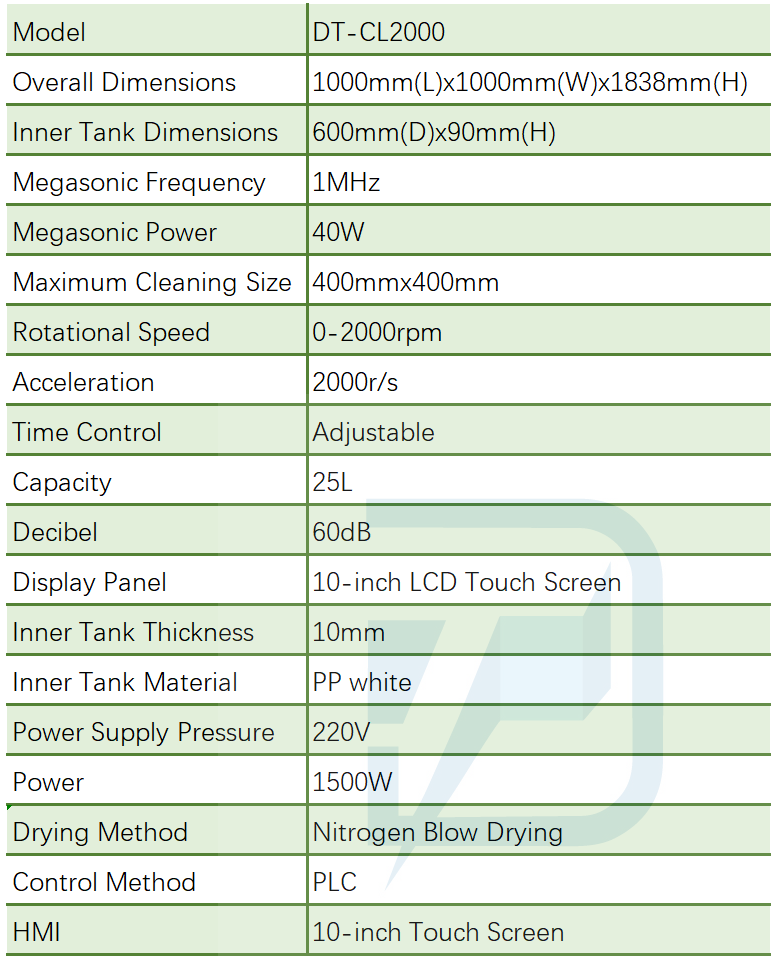 | Model | DT-CL2000 |
|---|---|
| Overall Dimensions | 1000mm(L)x1000mm(W)x1838mm(H) |
| Inner Tank Dimensions | 600mm(D)x90mm(H) |
| Megasonic Frequency | 1MHz |
| Megasonic Power | 40W |
| Maximum Cleaning Size | 400mmx400mm |
| Rotational Speed | 0-2000rpm |
| Acceleration | 2000r/s |
| Time Control | Adjustable |
| Capacity | 25L |
| Decibel | 60dB |
| Display Panel | 10-inch LCD Touch Screen |
| Inner Tank Thickness | 10mm |
| Inner Tank Material | PP white |
| Power Supply Pressure | 220V |
| Power | 1500W |
| Drying Method | Nitrogen Blow Drying |
| Control Method | PLC |
| HMI | 10-inch Touch Screen |